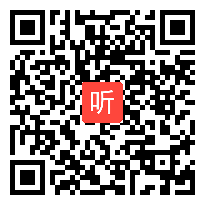 听